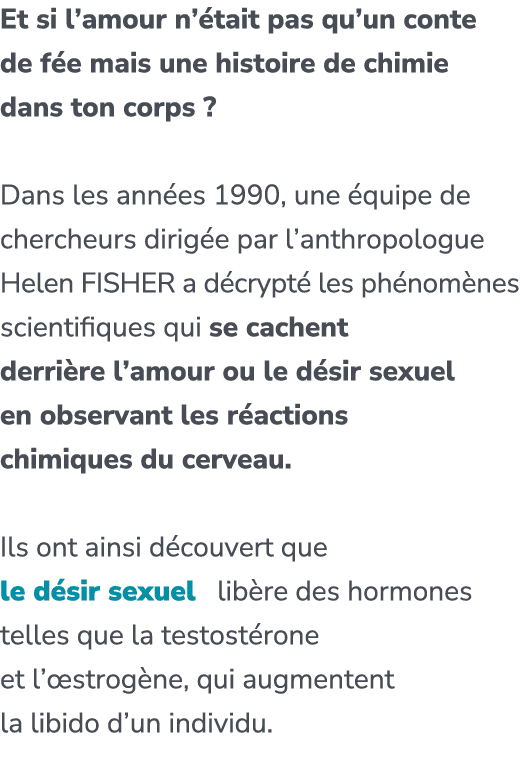 Et si l’amour n’était pas qu’un conte de fée mais une histoire de chimie dans ton corps ?

Dans les années 1990, une équipe de chercheurs dirigée par l’anthropologue Helen FISHER a décrypté les phénomènes scientifiques qui se cachent derrière l’amour ou le désir sexuel en observant les réactions chimiques du cerveau.

Ils ont ainsi découvert que le désir sexuel libère des hormones telles que la testostérone et l’œstrogène, qui augmentent la libido d’un individu.